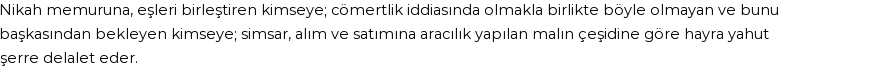 Nikah memuruna, eşleri birleştiren kimseye; cömertlik iddiasında olmakla birlikte böyle olmayan ve bunu başkasından bekleyen kimseye; simsar, alım ve satımına aracılık yapılan malın çeşidine göre hayra yahut şerre delalet eder.